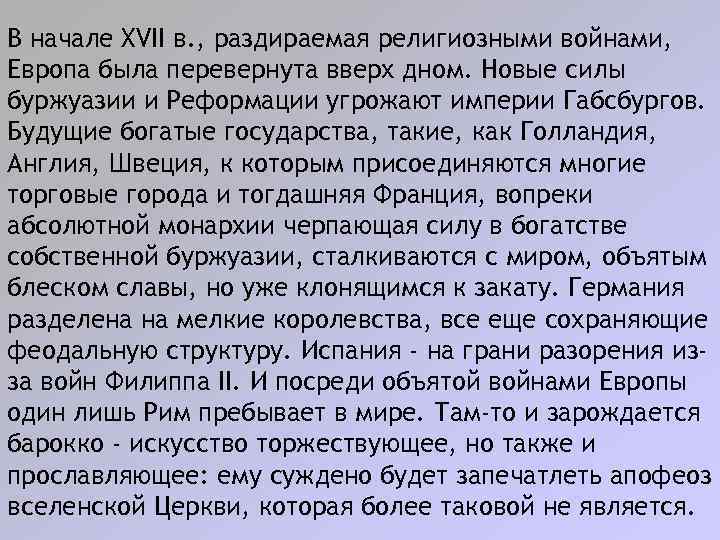 В начале XVII в., раздираемая религиозными войнами, Европа была перевернута вверх дном. Новые силы буржуазии и Реформации угрожают империи Габсбургов. Будущие богатые государства, такие, как Голландия, Англия, Швеция, к которым присоединяются многие торговые города и тогдашняя Франция, вопреки абсолютной монархии черпающая силу в богатстве собственной буржуазии, сталкиваются с миром, объятым блеском славы, но уже клонящимся к закату. Германия разделена на мелкие королевства, все еще сохраняющие феодальную структуру. Испания - на грани разорения из-за войн Филиппа II. И посреди объятой войнами Европы один лишь Рим пребывает в мире. Там-то и зарождается барокко - искусство торжествующее, но также и прославляющее: ему суждено будет запечатлеть апофеоз вселенской Церкви, которая более таковой не является.